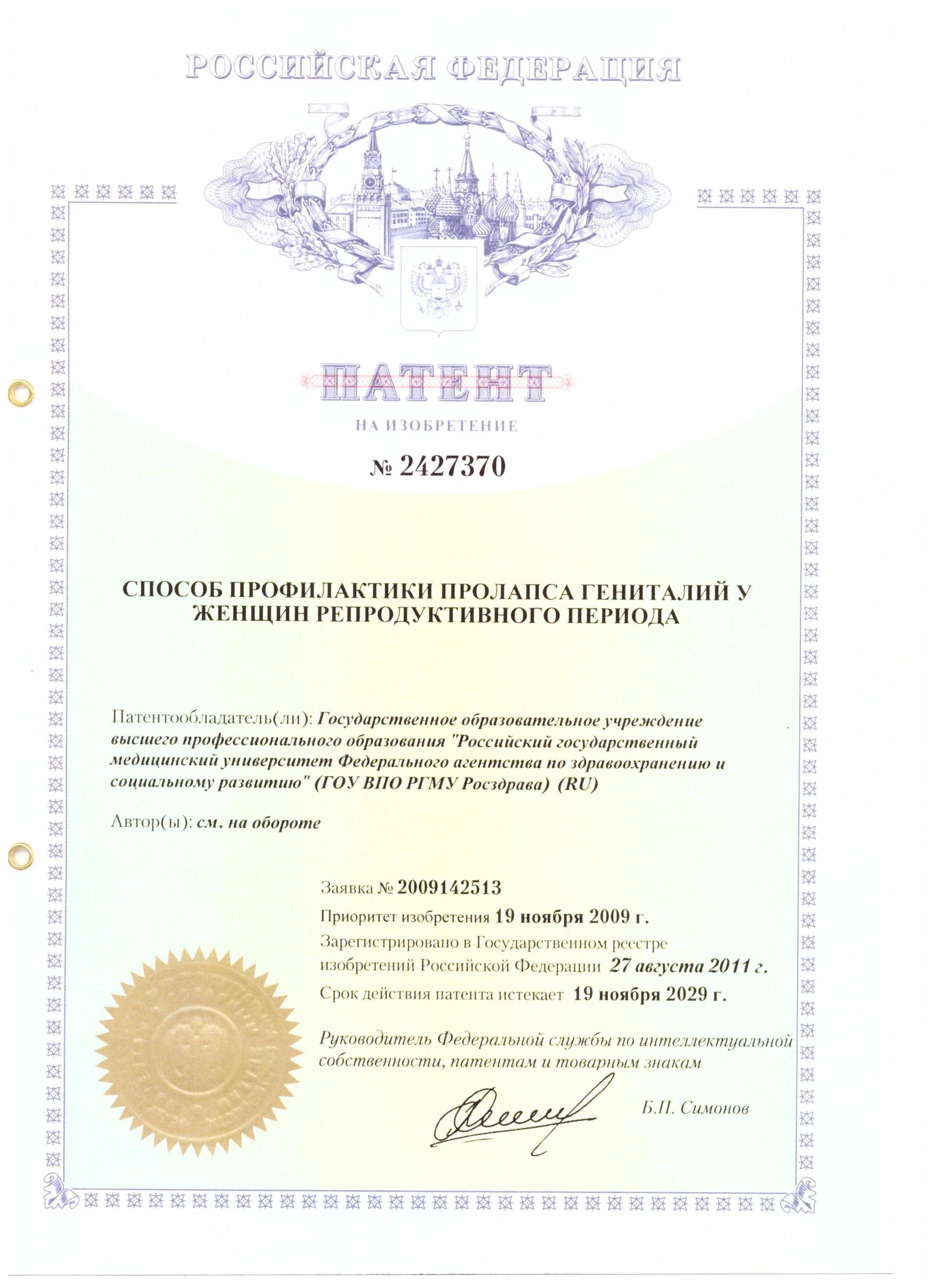 РОССИЙСКАЯ ФЕДЕРАЦИЯ

ПАТЕНТ

НА ИЗОБРЕТЕНИЕ

№ 2427370

СПОСОБ ПРОФИЛАКТИКИ ПРОЛАПСА ГЕНИТАЛИЙ У ЖЕНЩИН РЕПРОДУКТИВНОГО ПЕРИОДА

Патентообладатель(ли): Государственное образовательное учреждение высшего профессионального образования "Российский государственный медицинский университет Федерального агентства по здравоохранению и социальному развитию" (ГОУ ВПО РГМУ Росздрава) (RU)

Автор(ы): см. на обороте

Заявка № 2009142513

Приоритет изобретения 19 ноября 2009 г.

Зарегистрировано в Государственном реестре изобретений Российской Федерации 27 августа 2011 г.

Срок действия патента истекает 19 ноября 2029 г.

Руководитель Федеральной службы по интеллектуальной собственности, патентам и товарным знакам

Б.П. Симонов